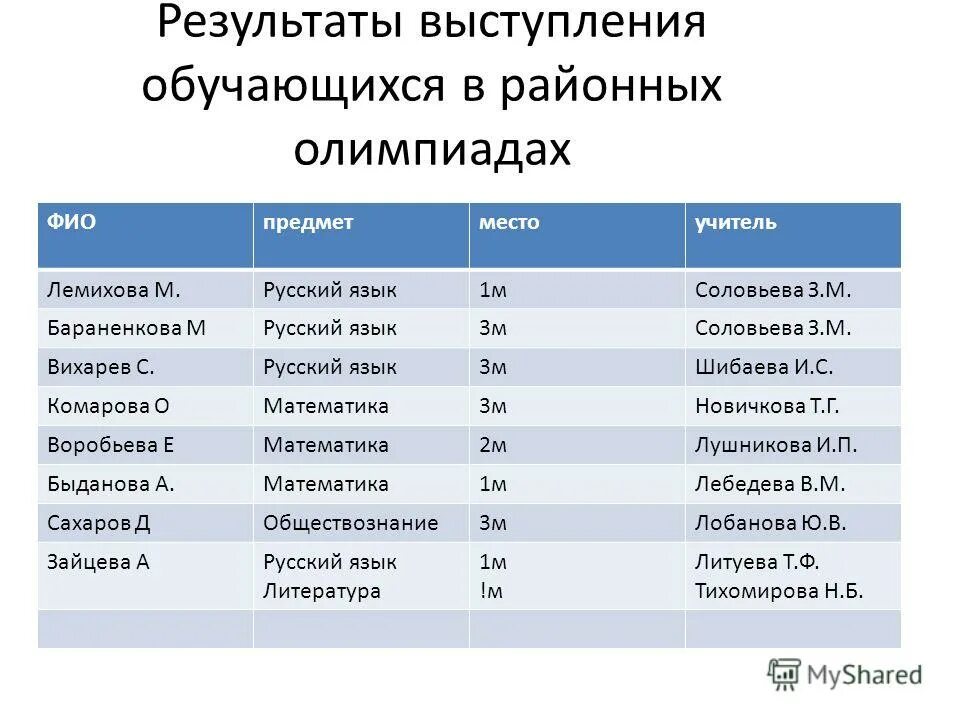 Результаты выступления обучающихся в районных олимпиадах

| ФИО | предмет | место | учитель |
|---|---|---|---|
| Лемихова М. | Русский язык | 1м | Соловьева З.М. |
| Бараненкова М | Русский язык | 3м | Соловьева З.М. |
| Вихарев С. | Русский язык | 3м | Шибаева И.С. |
| Комарова О | Математика | 3м | Новичкова Т.Г. |
| Воробьева Е | Математика | 2м | Лушникова И.П. |
| Быданова А. | Математика | 1м | Лебедева В.М. |
| Сахаров Д | Обществознание | 3м | Лобанова Ю.В. |
| Зайцева А | Русский язык Литература | 1м !м | Литуева Т.Ф. Тихомирова Н.Б. |
| | | | |

MyShared